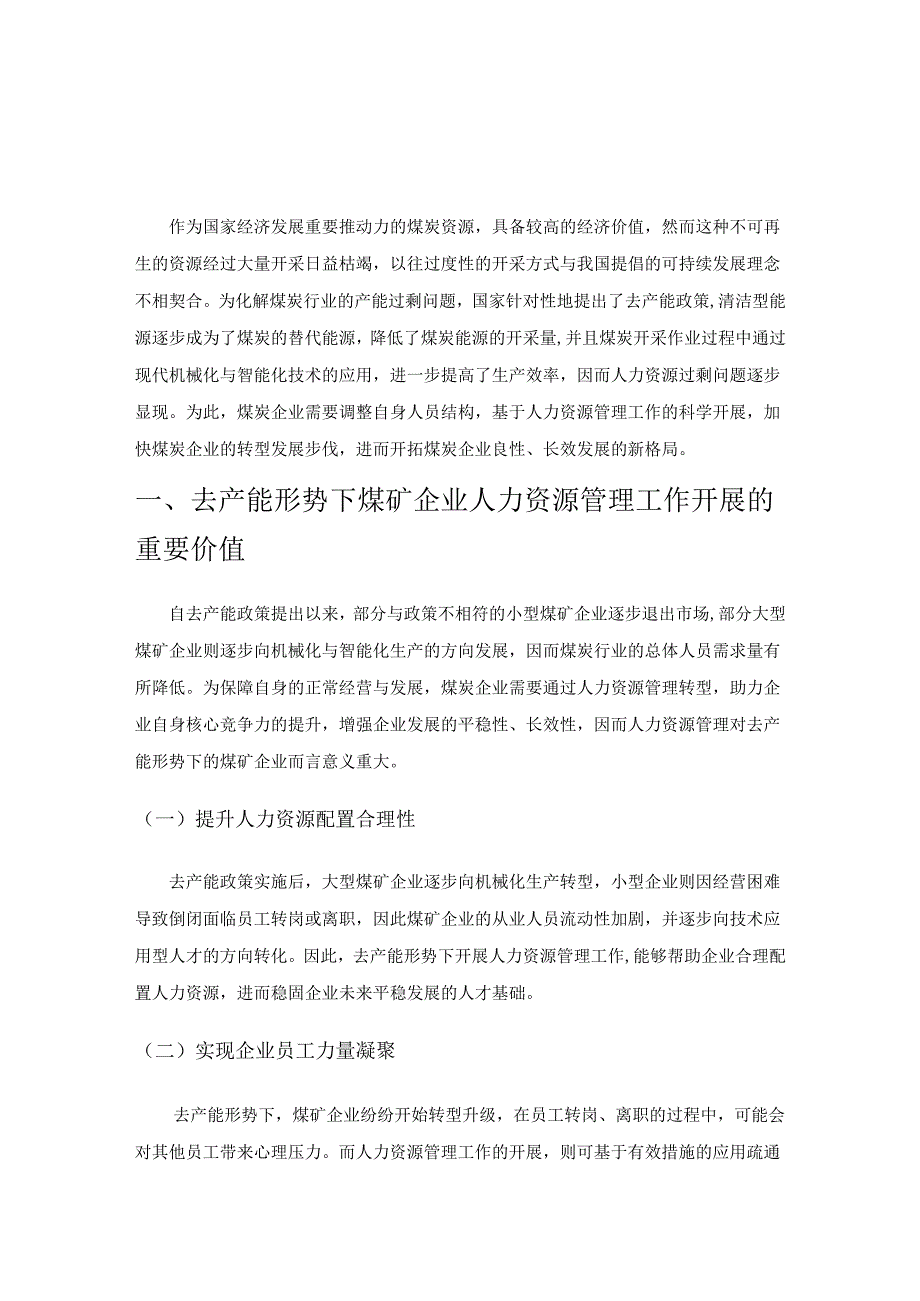 作为国家经济发展重要推动力的煤炭资源，具备较高的经济价值，然而这种不可再生的资源经过大量开采日益枯竭，以往过度性的开采方式与我国提倡的可持续发展理念不相契合。为化解煤炭行业的产能过剩问题，国家针对性地提出了去产能政策，清洁型能源逐步成为了煤炭的替代能源，降低了煤炭能源的开采量，并且煤炭开采作业过程中通过现代机械化与智能化技术的应用，进一步提高了生产效率，因而人力资源过剩问题逐步显现。为此，煤炭企业需要调整自身人员结构，基于人力资源管理工作的科学开展，加快煤炭企业的转型发展步伐，进而开拓煤炭企业良性、长效发展的新格局。

一、去产能形势下煤矿企业人力资源管理工作开展的重要价值

自去产能政策提出以来，部分与政策不相符的小型煤矿企业逐步退出市场，部分大型煤矿企业则逐步向机械化与智能化生产的方向发展，因而煤炭行业的总体人员需求量有所降低。为保障自身的正常经营与发展，煤炭企业需要通过人力资源管理转型，助力企业自身核心竞争力的提升，增强企业发展的平稳性、长效性，因而人力资源管理对去产能形势下的煤矿企业而言意义重大。

（一）提升人力资源配置合理性

去产能政策实施后，大型煤矿企业逐步向机械化生产转型，小型企业则因经营困难导致倒闭面临员工转岗或离职，因此煤矿企业的从业人员流动性加剧，并逐步向技术应用型人才的方向转化。因此，去产能形势下开展人力资源管理工作，能够帮助企业合理配置人力资源，进而稳固企业未来平稳发展的人才基础。

（二）实现企业员工力量凝聚

去产能形势下，煤矿企业纷纷开始转型升级，在员工转岗、离职的过程中，可能会对其他员工带来心理压力。而人力资源管理工作的开展，则可基于有效措施的应用疏通